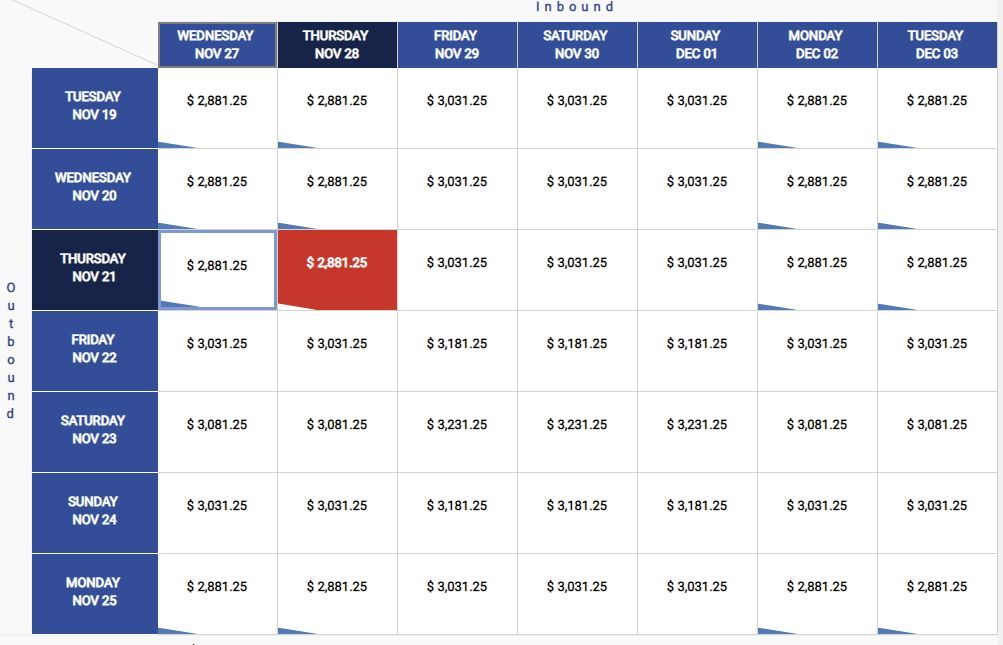 Inbound

Outbound

| | WEDNESDAY NOV 27 | THURSDAY NOV 28 | FRIDAY NOV 29 | SATURDAY NOV 30 | SUNDAY DEC 01 | MONDAY DEC 02 | TUESDAY DEC 03 |
|---|---|---|---|---|---|---|---|
| TUESDAY NOV 19 | $ 2,881.25 | $ 2,881.25 | $ 3,031.25 | $ 3,031.25 | $ 3,031.25 | $ 2,881.25 | $ 2,881.25 |
| WEDNESDAY NOV 20 | $ 2,881.25 | $ 2,881.25 | $ 3,031.25 | $ 3,031.25 | $ 3,031.25 | $ 2,881.25 | $ 2,881.25 |
| THURSDAY NOV 21 | $ 2,881.25 | $ 2,881.25 | $ 3,031.25 | $ 3,031.25 | $ 3,031.25 | $ 2,881.25 | $ 2,881.25 |
| FRIDAY NOV 22 | $ 3,031.25 | $ 3,031.25 | $ 3,181.25 | $ 3,181.25 | $ 3,181.25 | $ 3,031.25 | $ 3,031.25 |
| SATURDAY NOV 23 | $ 3,081.25 | $ 3,081.25 | $ 3,231.25 | $ 3,231.25 | $ 3,231.25 | $ 3,081.25 | $ 3,081.25 |
| SUNDAY NOV 24 | $ 3,031.25 | $ 3,031.25 | $ 3,181.25 | $ 3,181.25 | $ 3,181.25 | $ 3,031.25 | $ 3,031.25 |
| MONDAY NOV 25 | $ 2,881.25 | $ 2,881.25 | $ 3,031.25 | $ 3,031.25 | $ 3,031.25 | $ 2,881.25 | $ 2,881.25 |